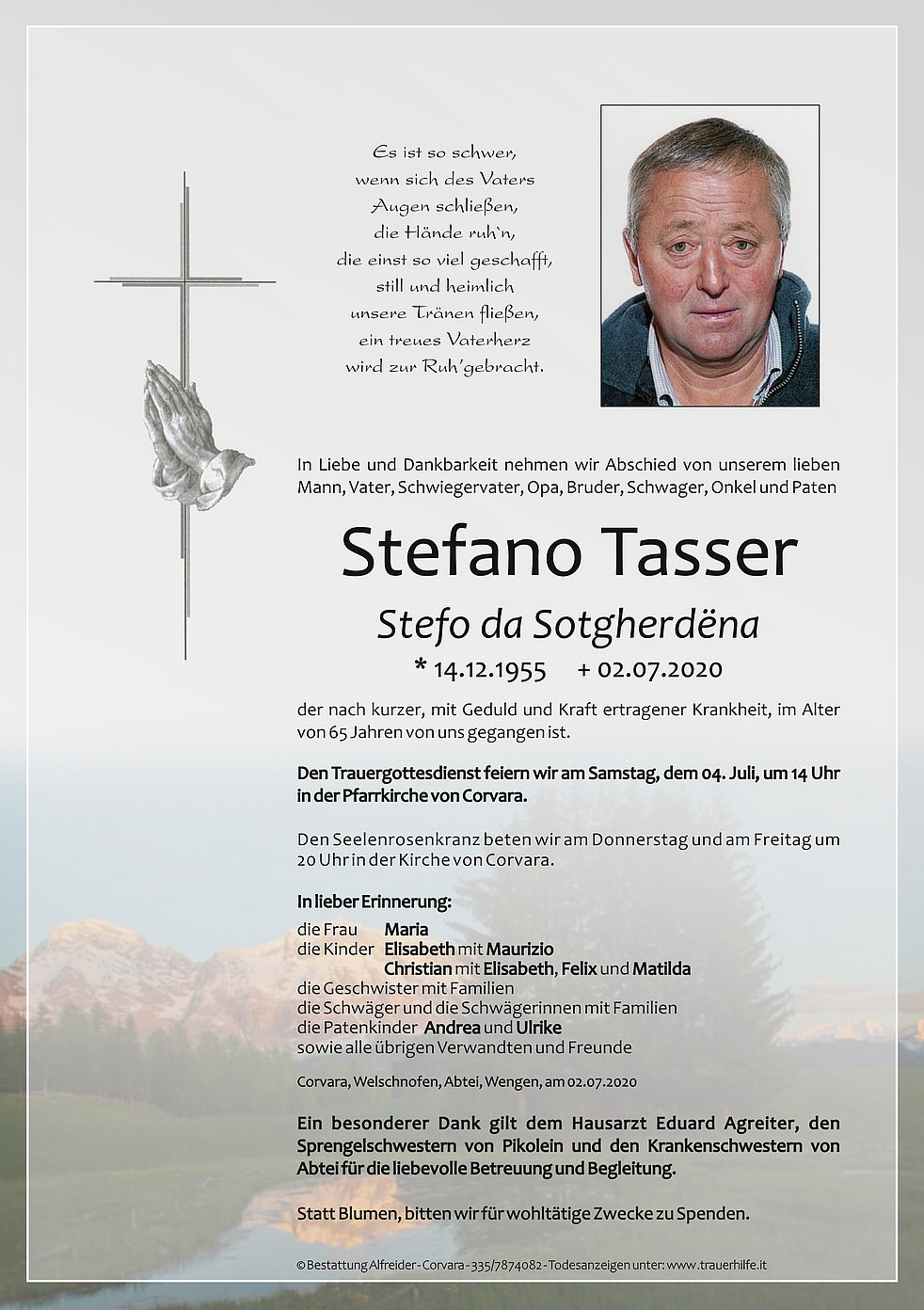 Es ist so schwer,
wenn sich des Vaters
Augen schließen,
die Hände ruh`n,
die einst so viel geschafft,
still und heimlich
unsere Tränen fließen,
ein treues Vaterherz
wird zur Ruh'gebracht.

In Liebe und Dankbarkeit nehmen wir Abschied von unserem lieben Mann, Vater, Schwiegervater, Opa, Bruder, Schwager, Onkel und Paten

Stefano Tasser

Stefo da Sotgherdëna

* 14.12.1955 + 02.07.2020

der nach kurzer, mit Geduld und Kraft ertragener Krankheit, im Alter von 65 Jahren von uns gegangen ist.

Den Trauergottesdienst feiern wir am Samstag, dem 04. Juli, um 14 Uhr in der Pfarrkirche von Corvara.

Den Seelenrosenkranz beten wir am Donnerstag und am Freitag um 20 Uhr in der Kirche von Corvara.

In lieber Erinnerung:

die Frau Maria
die Kinder Elisabeth mit Maurizio
Christian mit Elisabeth, Felix und Matilda
die Geschwister mit Familien
die Schwäger und die Schwägerinnen mit Familien
die Patenkinder Andrea und Ulrike
sowie alle übrigen Verwandten und Freunde

Corvara, Welschnofen, Abtei, Wengen, am 02.07.2020

Ein besonderer Dank gilt dem Hausarzt Eduard Agreiter, den Sprengelschwestern von Pikolein und den Krankenschwestern von Abtei für die liebevolle Betreuung und Begleitung.

Statt Blumen, bitten wir für wohltätige Zwecke zu Spenden.

© Bestattung Alfreider - Corvara - 335/7874082 - Todesanzeigen unter: www.trauerhilfe.it